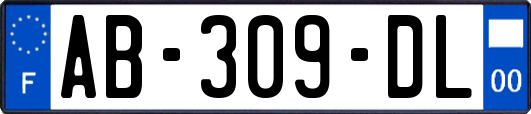 F

AB-309-DL

00